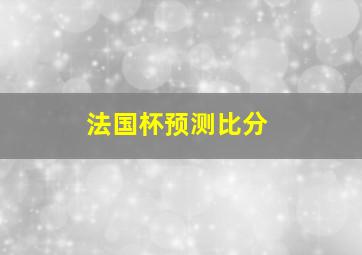 法国杯预测比分